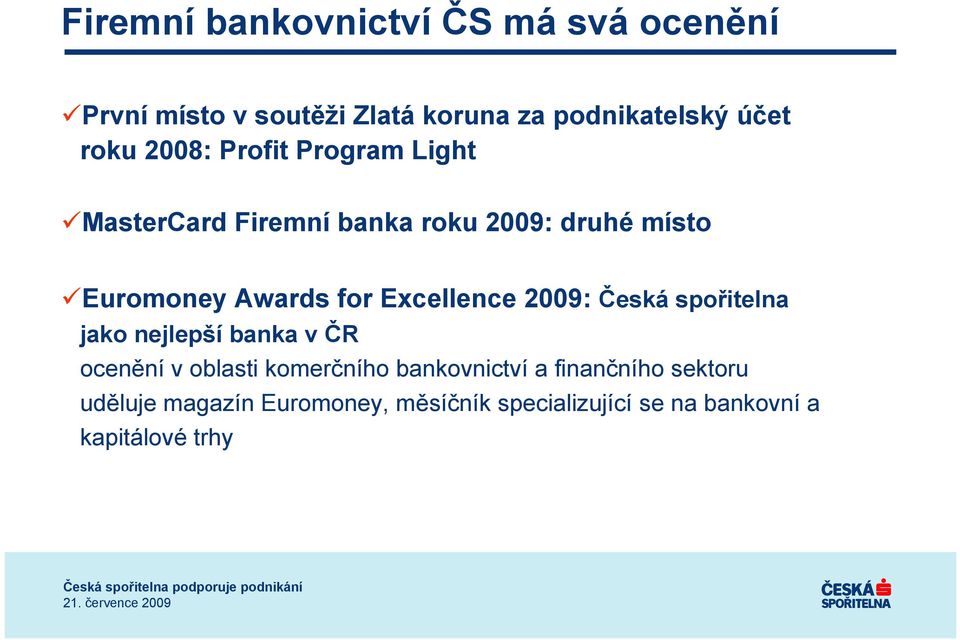 Firemní bankovnictví ČS má svá ocenění

✓První místo v soutěži Zlatá koruna za podnikatelský účet roku 2008: Profit Program Light

✓MasterCard Firemní banka roku 2009: druhé místo

✓Euromoney Awards for Excellence 2009: Česká spořitelna jako nejlepší banka v ČR
ocenění v oblasti komerčního bankovnictví a finančního sektoru
uděluje magazín Euromoney, měsíčník specializující se na bankovní a kapitálové trhy

Česká spořitelna podporuje podnikání
21. července 2009

ČESKÁ SPOŘITELNA